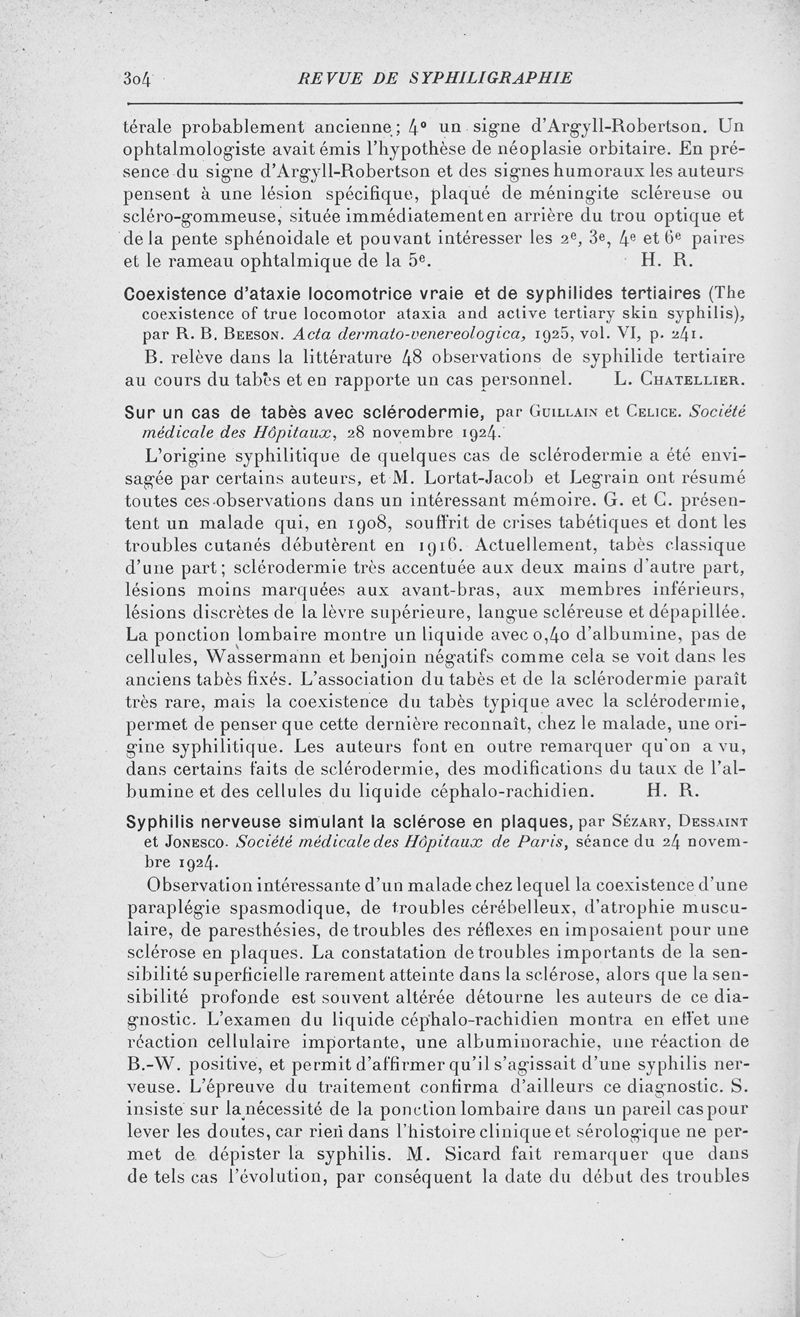 304 REVUE DE SYPHILIGRAPHIE

térale probablement ancienne; 4° un signe d'Argyll-Robertson. Un ophtalmologiste avait émis l'hypothèse de néoplasie orbitaire. En présence du signe d'Argyll-Robertson et des signes humoraux les auteurs pensent à une lésion spécifique, plaqué de méningite scléreuse ou scléro-gommeuse, située immédiatement en arrière du trou optique et de la pente sphénoidale et pouvant intéresser les 2e, 3e, 4e et 6e paires et le rameau ophtalmique de la 5e. H. R.

Coexistence d'ataxie locomotrice vraie et de syphilides tertiaires (The coexistence of true locomotor ataxia and active tertiary skin syphilis), par R. B. Beeson. Acta dermato-venereologica, 1925, vol. VI, p. 241.

B. relève dans la littérature 48 observations de syphilide tertiaire au cours du tabès et en rapporte un cas personnel. L. Chatellier.

Sur un cas de tabès avec sclérodermie, par Guillain et Celice. Société médicale des Hôpitaux, 28 novembre 1924.

L'origine syphilitique de quelques cas de sclérodermie a été envisagée par certains auteurs, et M. Lortat-Jacob et Legrain ont résumé toutes ces observations dans un intéressant mémoire. G. et C. présentent un malade qui, en 1908, souffrit de crises tabétiques et dont les troubles cutanés débutèrent en 1916. Actuellement, tabès classique d'une part; sclérodermie très accentuée aux deux mains d'autre part, lésions moins marquées aux avant-bras, aux membres inférieurs, lésions discrètes de la lèvre supérieure, langue scléreuse et dépapillée. La ponction lombaire montre un liquide avec 0,40 d'albumine, pas de cellules, Wassermann et benjoin négatifs comme cela se voit dans les anciens tabès fixés. L'association du tabès et de la sclérodermie paraît très rare, mais la coexistence du tabès typique avec la sclérodermie, permet de penser que cette dernière reconnaît, chez le malade, une origine syphilitique. Les auteurs font en outre remarquer qu'on a vu, dans certains faits de sclérodermie, des modifications du taux de l'albumine et des cellules du liquide céphalo-rachidien. H. R.

Syphilis nerveuse simulant la sclérose en plaques, par Sézary, Dessaint et Jonesco. Société médicale des Hôpitaux de Paris, séance du 24 novembre 1924.

Observation intéressante d'un malade chez lequel la coexistence d'une paraplégie spasmodique, de troubles cérébelleux, d'atrophie musculaire, de paresthésies, de troubles des réflexes en imposaient pour une sclérose en plaques. La constatation de troubles importants de la sensibilité superficielle rarement atteinte dans la sclérose, alors que la sensibilité profonde est souvent altérée détourne les auteurs de ce diagnostic. L'examen du liquide céphalo-rachidien montra en effet une réaction cellulaire importante, une albuminorachie, une réaction de B.-W. positive, et permit d'affirmer qu'il s'agissait d'une syphilis nerveuse. L'épreuve du traitement confirma d'ailleurs ce diagnostic. S. insiste sur la nécessité de la ponction lombaire dans un pareil cas pour lever les doutes, car rien dans l'histoire clinique et sérologique ne permet de dépister la syphilis. M. Sicard fait remarquer que dans de tels cas l'évolution, par conséquent la date du début des troubles